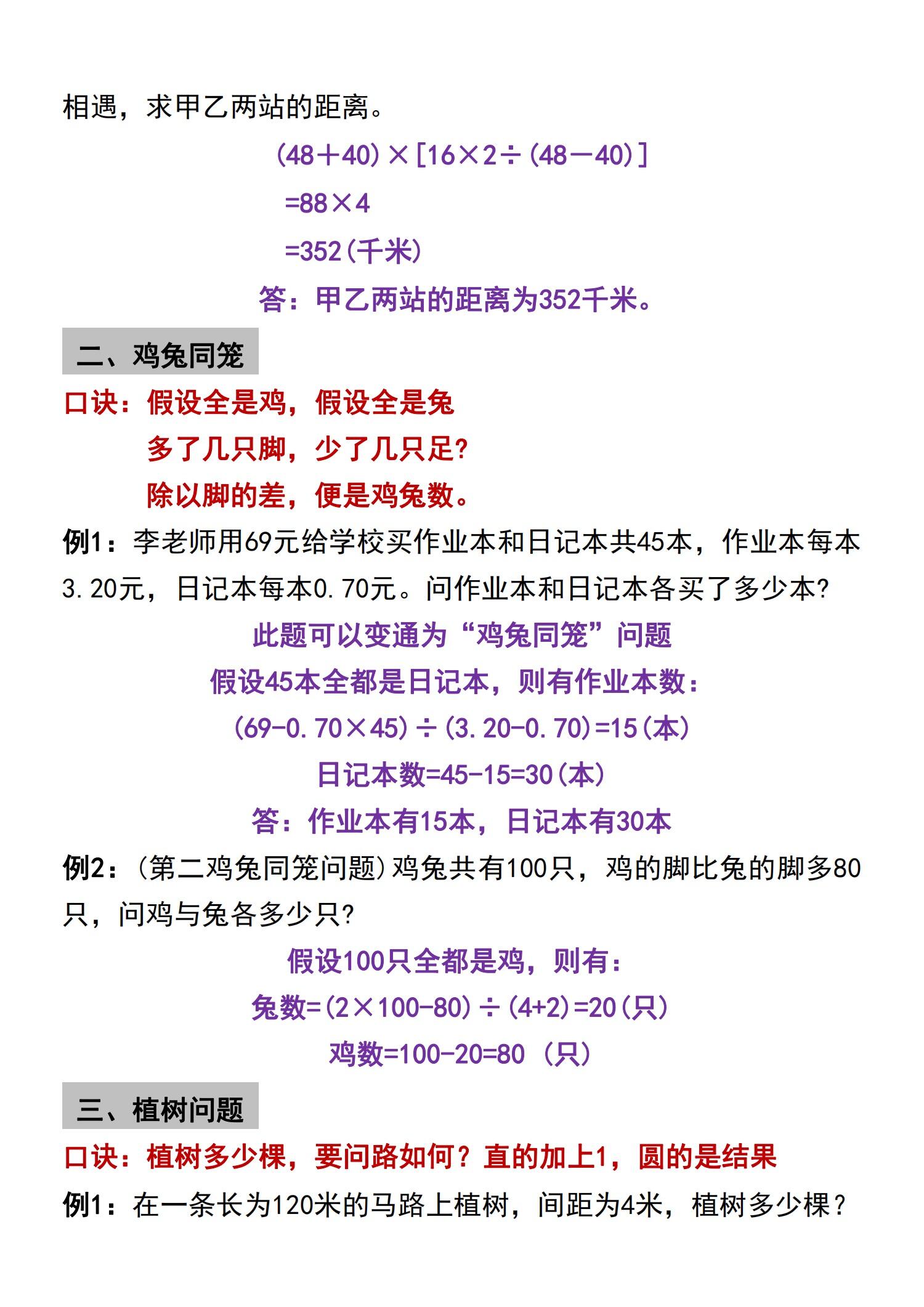 相遇，求甲乙两站的距离。

$(48+40)\times[16\times2\div(48-40)]$

$=88\times4$

$=352$（千米）

答：甲乙两站的距离为352千米。

二、鸡兔同笼

口诀：假设全是鸡，假设全是兔

多了几只脚，少了几只足？

除以脚的差，便是鸡兔数。

例1：李老师用69元给学校买作业本和日记本共45本，作业本每本3.20元，日记本每本0.70元。问作业本和日记本各买了多少本？

此题可以变通为“鸡兔同笼”问题

假设45本全都是日记本，则有作业本数：

$(69-0.70\times45)\div(3.20-0.70)=15$（本）

日记本数$=45-15=30$（本）

答：作业本有15本，日记本有30本

例2：（第二鸡兔同笼问题）鸡兔共有100只，鸡的脚比兔的脚多80只，问鸡与兔各多少只？

假设100只全都是鸡，则有：

兔数$=(2\times100-80)\div(4+2)=20$（只）

鸡数$=100-20=80$（只）

三、植树问题

口诀：植树多少棵，要问路如何？直的加上1，圆的是结果

例1：在一条长为120米的马路上植树，间距为4米，植树多少棵？